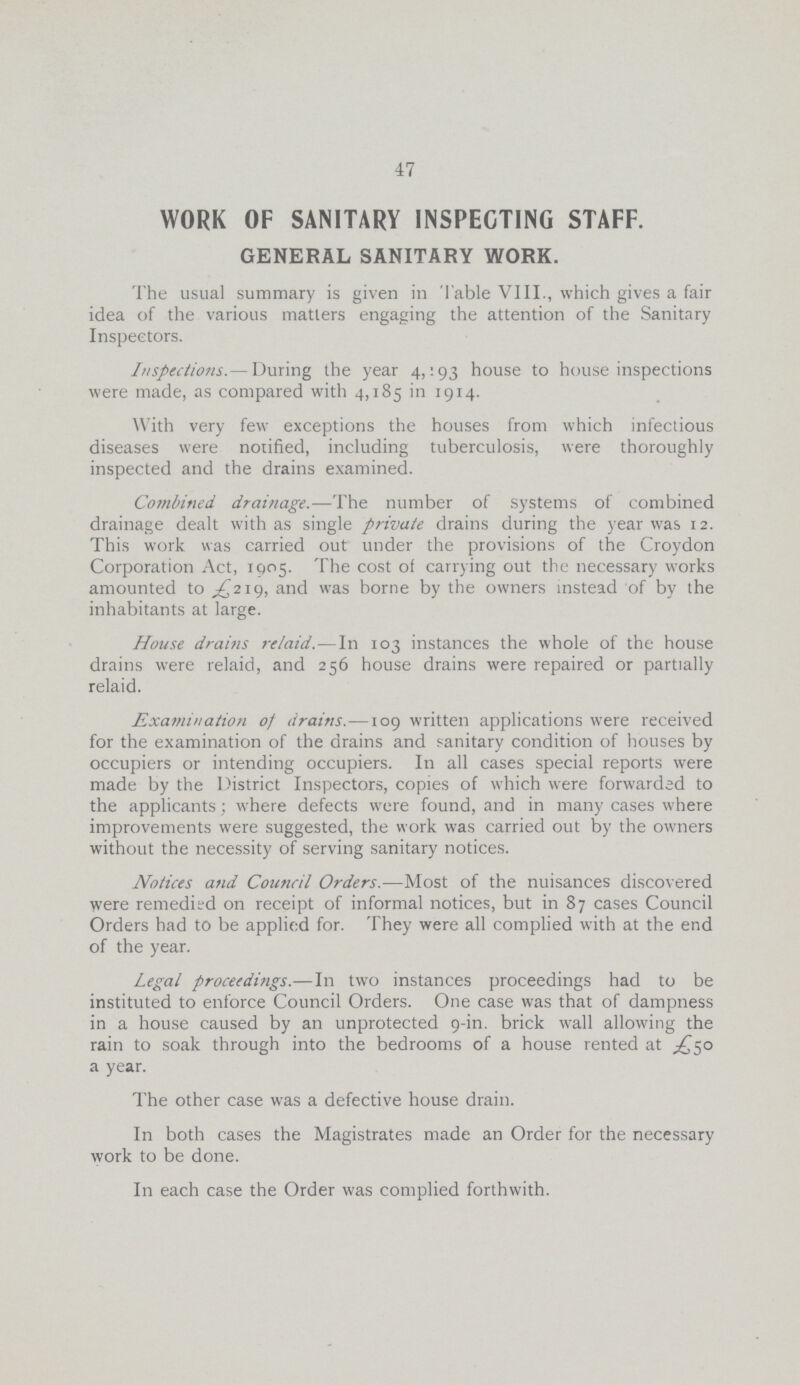 47

WORK OF SANITARY INSPECTING STAFF.

GENERAL SANITARY WORK.

The usual summary is given in Table VIII., which gives a fair idea of the various matters engaging the attention of the Sanitary Inspectors.

Inspections.—During the year 4,193 house to house inspections were made, as compared with 4,185 in 1914.

With very few exceptions the houses from which infectious diseases were notified, including tuberculosis, were thoroughly inspected and the drains examined.

Combined drainage.—The number of systems of combined drainage dealt with as single private drains during the year was 12. This work was carried out under the provisions of the Croydon Corporation Act, 1905. The cost of carrying out the necessary works amounted to £219, and was borne by the owners instead of by the inhabitants at large.

House drains relaid.—In 103 instances the whole of the house drains were relaid, and 256 house drains were repaired or partially relaid.

Examination of drains.—109 written applications were received for the examination of the drains and sanitary condition of houses by occupiers or intending occupiers. In all cases special reports were made by the District Inspectors, copies of which were forwarded to the applicants; where defects were found, and in many cases where improvements were suggested, the work was carried out by the owners without the necessity of serving sanitary notices.

Notices and Council Orders.—Most of the nuisances discovered were remedied on receipt of informal notices, but in 87 cases Council Orders had to be applied for. They were all complied with at the end of the year.

Legal proceedings.—In two instances proceedings had to be instituted to enforce Council Orders. One case was that of dampness in a house caused by an unprotected 9-in. brick wall allowing the rain to soak through into the bedrooms of a house rented at £50 a year.

The other case was a defective house drain.

In both cases the Magistrates made an Order for the necessary work to be done.

In each case the Order was complied forthwith.